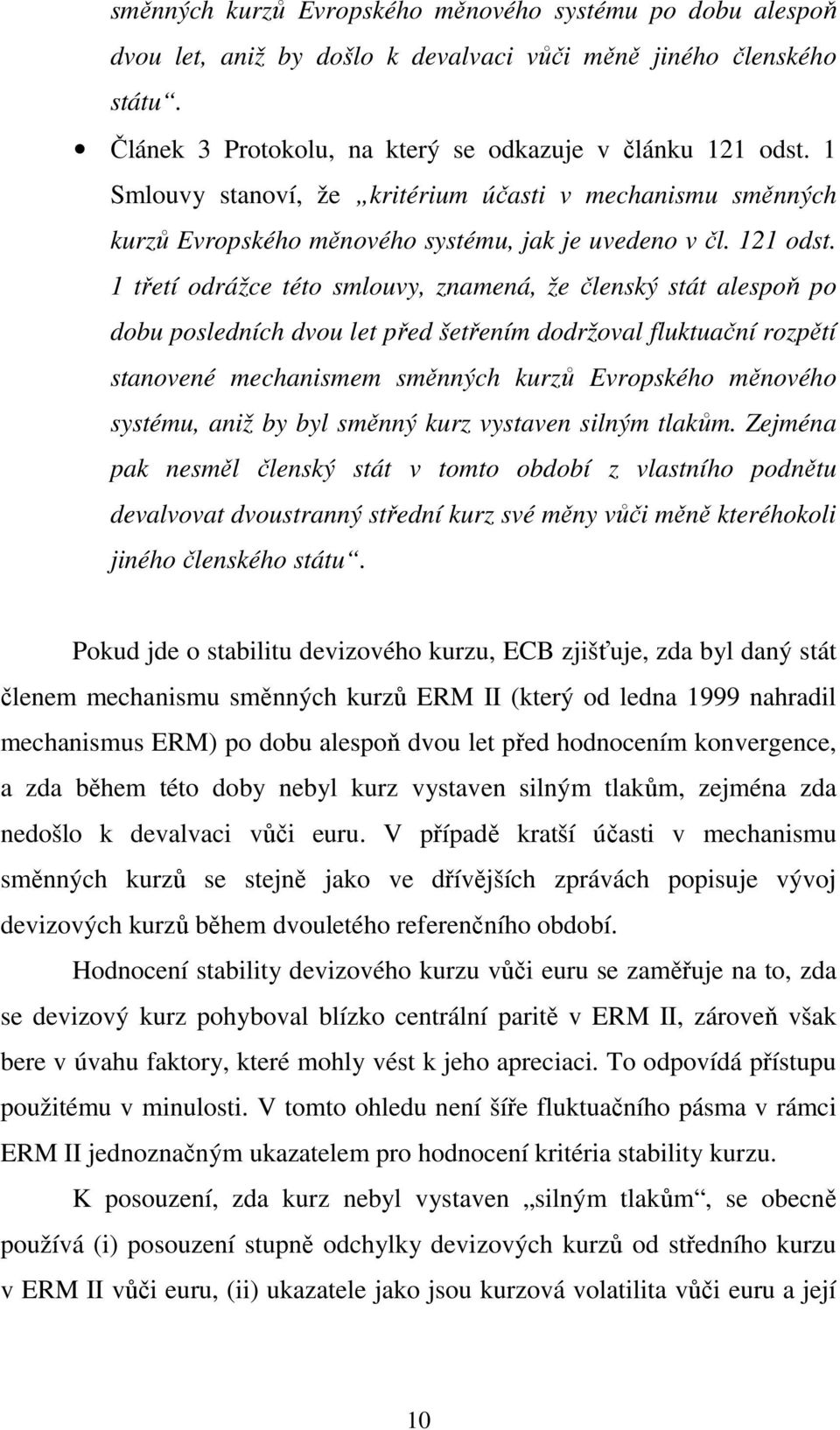 směnných kurzů Evropského měnového systému po dobu alespoň dvou let, aniž by došlo k devalvaci vůči měně jiného členského státu“.

• Článek 3 Protokolu, na který se odkazuje v článku 121 odst. 1 Smlouvy stanoví, že „kritérium účasti v mechanismu směnných kurzů Evropského měnového systému, jak je uvedeno v čl. 121 odst. 1 třetí odrážce této smlouvy, znamená, že členský stát alespoň po dobu posledních dvou let před šetřením dodržoval fluktuační rozpětí stanovené mechanismem směnných kurzů Evropského měnového systému, aniž by byl směnný kurz vystaven silným tlakům. Zejména pak nesměl členský stát v tomto období z vlastního podnětu devalvovat dvoustranný střední kurz své měny vůči měně kteréhokoli jiného členského státu“.

Pokud jde o stabilitu devizového kurzu, ECB zjišťuje, zda byl daný stát členem mechanismu směnných kurzů ERM II (který od ledna 1999 nahradil mechanismus ERM) po dobu alespoň dvou let před hodnocením konvergence, a zda během této doby nebyl kurz vystaven silným tlakům, zejména zda nedošlo k devalvaci vůči euru. V případě kratší účasti v mechanismu směnných kurzů se stejně jako ve dřívějších zprávách popisuje vývoj devizových kurzů během dvouletého referenčního období.

Hodnocení stability devizového kurzu vůči euru se zaměřuje na to, zda se devizový kurz pohyboval blízko centrální paritě v ERM II, zároveň však bere v úvahu faktory, které mohly vést k jeho apreciaci. To odpovídá přístupu použitému v minulosti. V tomto ohledu není šíře fluktuačního pásma v rámci ERM II jednoznačným ukazatelem pro hodnocení kritéria stability kurzu.

K posouzení, zda kurz nebyl vystaven „silným tlakům“, se obecně používá (i) posouzení stupně odchylky devizových kurzů od středního kurzu v ERM II vůči euru, (ii) ukazatele jako jsou kurzová volatilita vůči euru a její

10